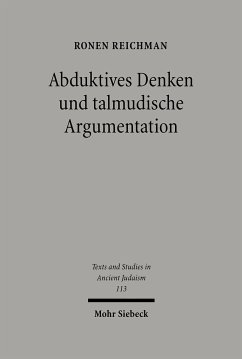 RONEN REICHMAN

Abduktives Denken und talmudische Argumentation

Texts and Studies in Ancient Judaism
113

Mohr Siebeck